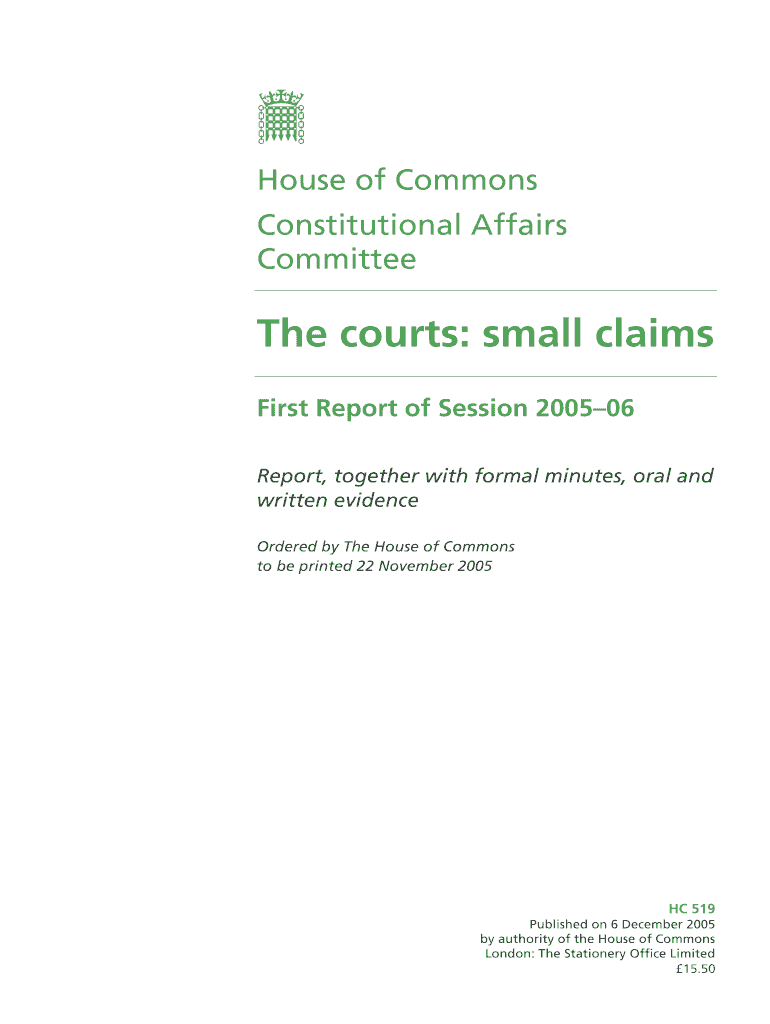 House of Commons
Constitutional Affairs Committee

The courts: small claims

First Report of Session 2005–06

Report, together with formal minutes, oral and written evidence

Ordered by The House of Commons to be printed 22 November 2005

HC 519
Published on 6 December 2005
by authority of the House of Commons
London: The Stationery Office Limited
£15.50